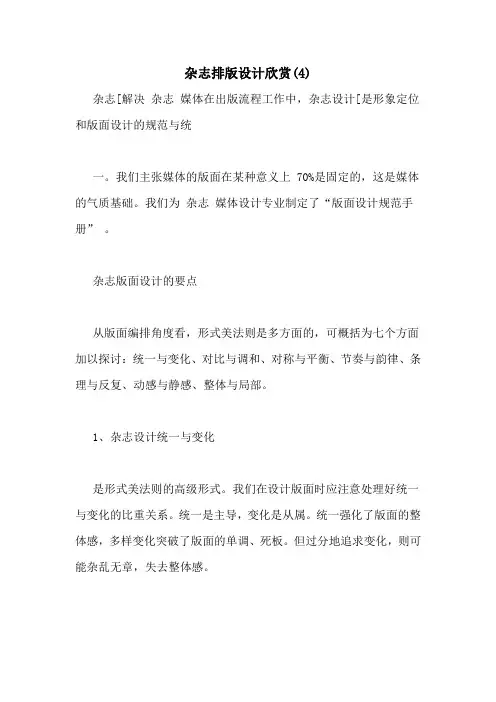 杂志排版设计欣赏(4)

杂志[解决 杂志 媒体在出版流程工作中，杂志设计[是形象定位和版面设计的规范与统

一。我们主张媒体的版面在某种意义上 70%是固定的，这是媒体的气质基础。我们为 杂志 媒体设计专业制定了“版面设计规范手册” 。

杂志版面设计的要点

从版面编排角度看，形式美法则是多方面的，可概括为七个方面加以探讨：统一与变化、对比与调和、对称与平衡、节奏与韵律、条理与反复、动感与静感、整体与局部。

1、杂志设计统一与变化

是形式美法则的高级形式。我们在设计版面时应注意处理好统一与变化的比重关系。统一是主导，变化是从属。统一强化了版面的整体感，多样变化突破了版面的单调、死板。但过分地追求变化，则可能杂乱无章，失去整体感。